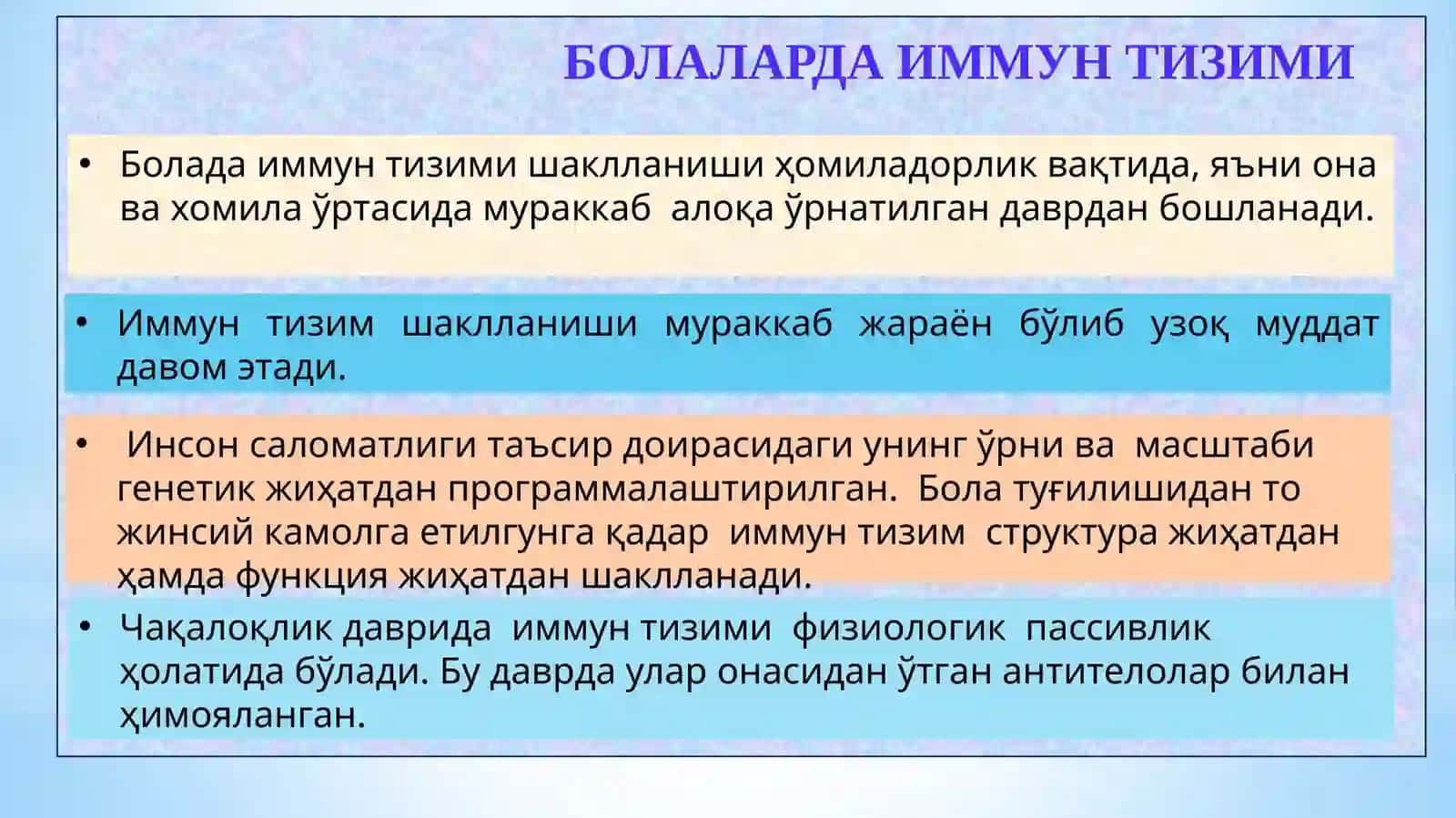 БОЛАЛАРДА ИММУН ТИЗИМИ

• Болада иммун тизими шаклланиши ҳомиладорлик вақтида, яъни она ва хомила ўртасида мураккаб алоқа ўрнатилган даврдан бошланади.

• Иммун тизим шаклланиши мураккаб жараён бўлиб узоқ муддат давом этади.

• Инсон саломатлиги таъсир доирасидаги унинг ўрни ва масштаби генетик жиҳатдан программалаштирилган. Бола туғилишидан то жинсий камолга етилгунга қадар иммун тизим структура жиҳатдан ҳамда функция жиҳатдан шаклланади.

• Чақалоқлик даврида иммун тизими физиологик пассивлик ҳолатида бўлади. Бу даврда улар онасидан ўтган антителолар билан ҳимояланган.